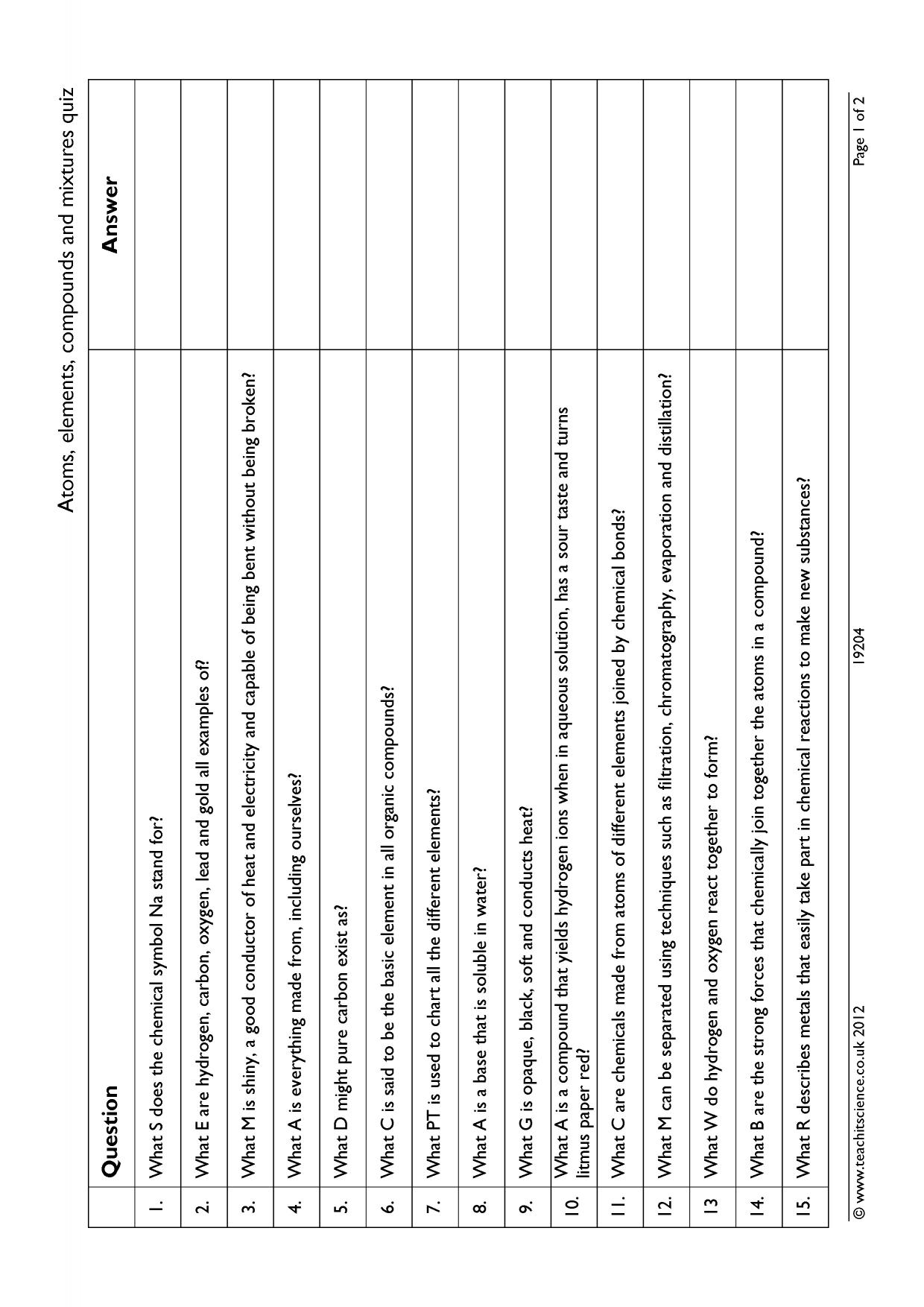 Atoms, elements, compounds and mixtures quiz

| | Question | Answer |
|---|---|---|
| 1. | What S does the chemical symbol Na stand for? | |
| 2. | What E are hydrogen, carbon, oxygen, lead and gold all examples of? | |
| 3. | What M is shiny, a good conductor of heat and electricity and capable of being bent without being broken? | |
| 4. | What A is everything made from, including ourselves? | |
| 5. | What D might pure carbon exist as? | |
| 6. | What C is said to be the basic element in all organic compounds? | |
| 7. | What PT is used to chart all the different elements? | |
| 8. | What A is a base that is soluble in water? | |
| 9. | What G is opaque, black, soft and conducts heat? | |
| 10. | What A is a compound that yields hydrogen ions when in aqueous solution, has a sour taste and turns litmus paper red? | |
| 11. | What C are chemicals made from atoms of different elements joined by chemical bonds? | |
| 12. | What M can be separated using techniques such as filtration, chromatography, evaporation and distillation? | |
| 13 | What W do hydrogen and oxygen react together to form? | |
| 14. | What B are the strong forces that chemically join together the atoms in a compound? | |
| 15. | What R describes metals that easily take part in chemical reactions to make new substances? | |

© www.teachitscience.co.uk 2012 19204 Page 1 of 2